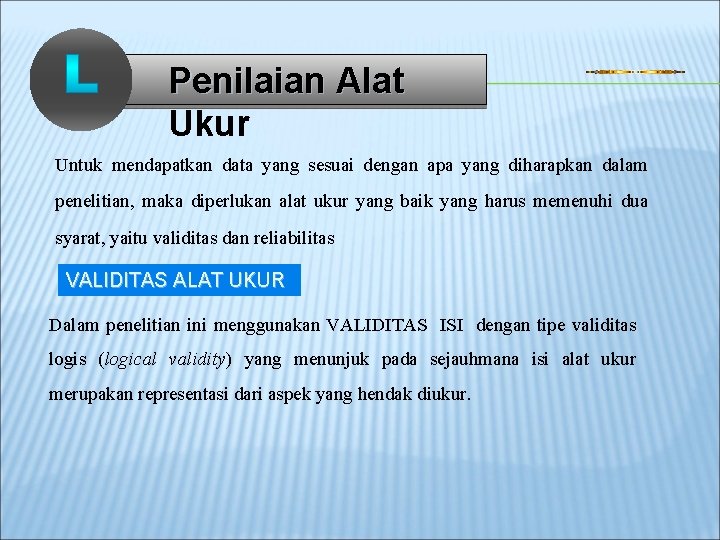 L

Penilaian Alat Ukur

Untuk mendapatkan data yang sesuai dengan apa yang diharapkan dalam penelitian, maka diperlukan alat ukur yang baik yang harus memenuhi dua syarat, yaitu validitas dan reliabilitas

VALIDITAS ALAT UKUR

Dalam penelitian ini menggunakan VALIDITAS ISI dengan tipe validitas logis (logical validity) yang menunjuk pada sejauhmana isi alat ukur merupakan representasi dari aspek yang hendak diukur.